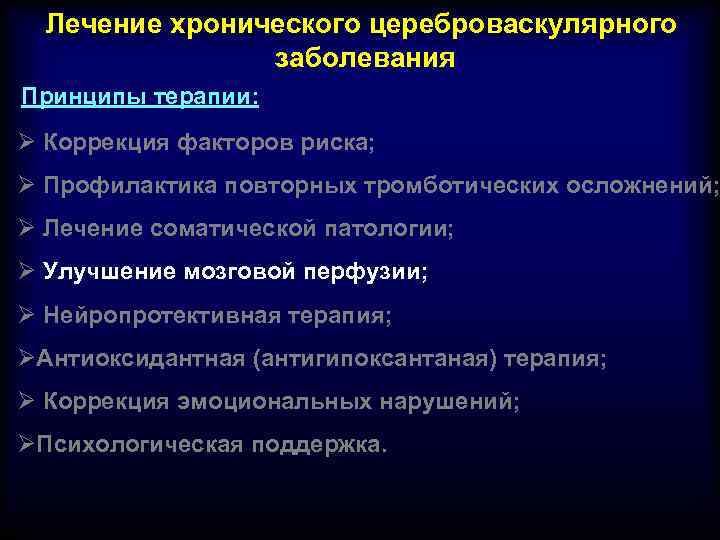 Лечение хронического цереброваскулярного заболевания

Принципы терапии:

➢ Коррекция факторов риска;

➢ Профилактика повторных тромботических осложнений;

➢ Лечение соматической патологии;

➢ Улучшение мозговой перфузии;

➢ Нейропротективная терапия;

➢Антиоксидантная (антигипоксантаная) терапия;

➢ Коррекция эмоциональных нарушений;

➢Психологическая поддержка.